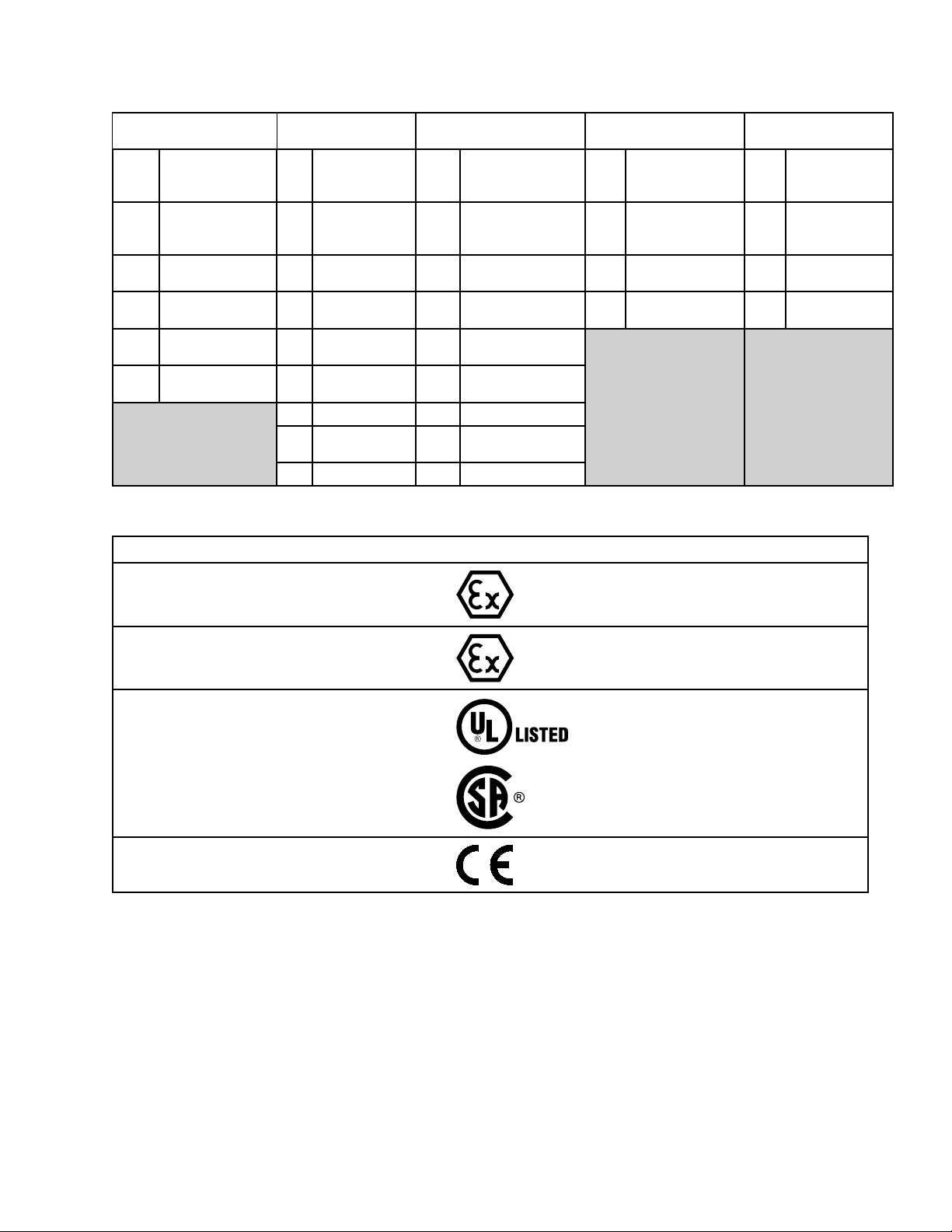 LISTED

®